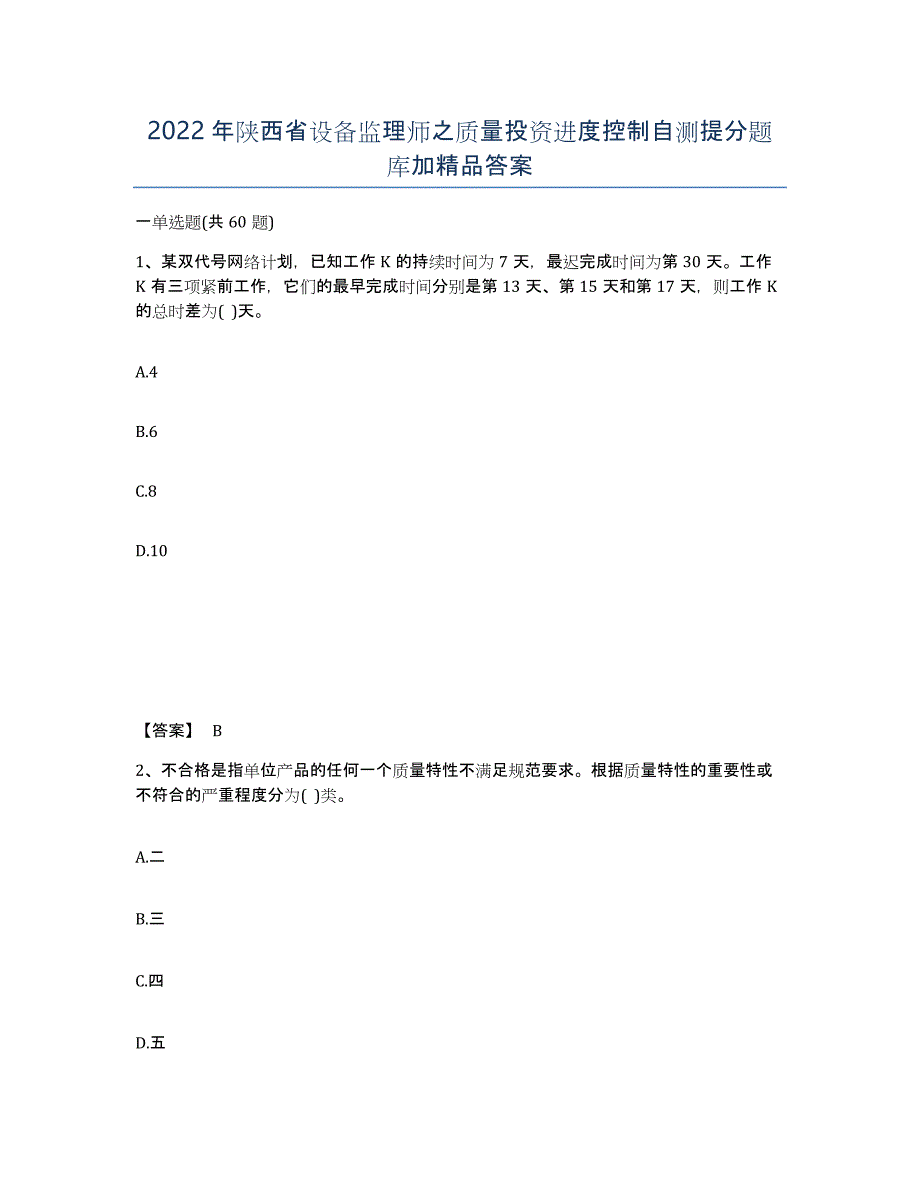 2022年陕西省设备监理师之质量投资进度控制自测提分题库加精品答案

一单选题(共60题)

1、某双代号网络计划，已知工作K的持续时间为7天，最迟完成时间为第30天。工作K有三项紧前工作，它们的最早完成时间分别是第13天、第15天和第17天，则工作K的总时差为( )天。

A.4

B.6

C.8

D.10

【答案】 B

2、不合格是指单位产品的任何一个质量特性不满足规范要求。根据质量特性的重要性或不符合的严重程度分为( )类。

A.二

B.三

C.四

D.五